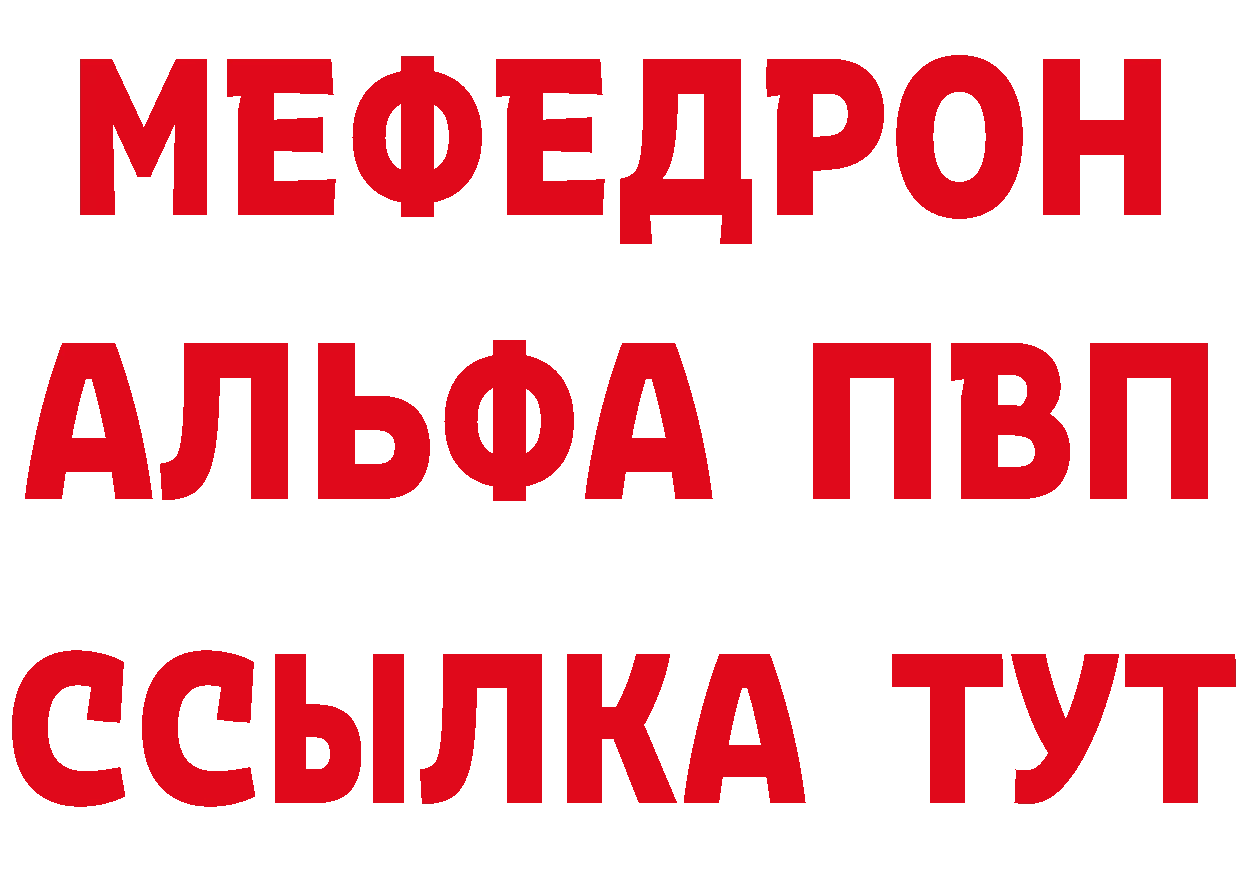 МЕФЕДРОН
АЛЬФА ПВП
ССЫЛКА ТУТ